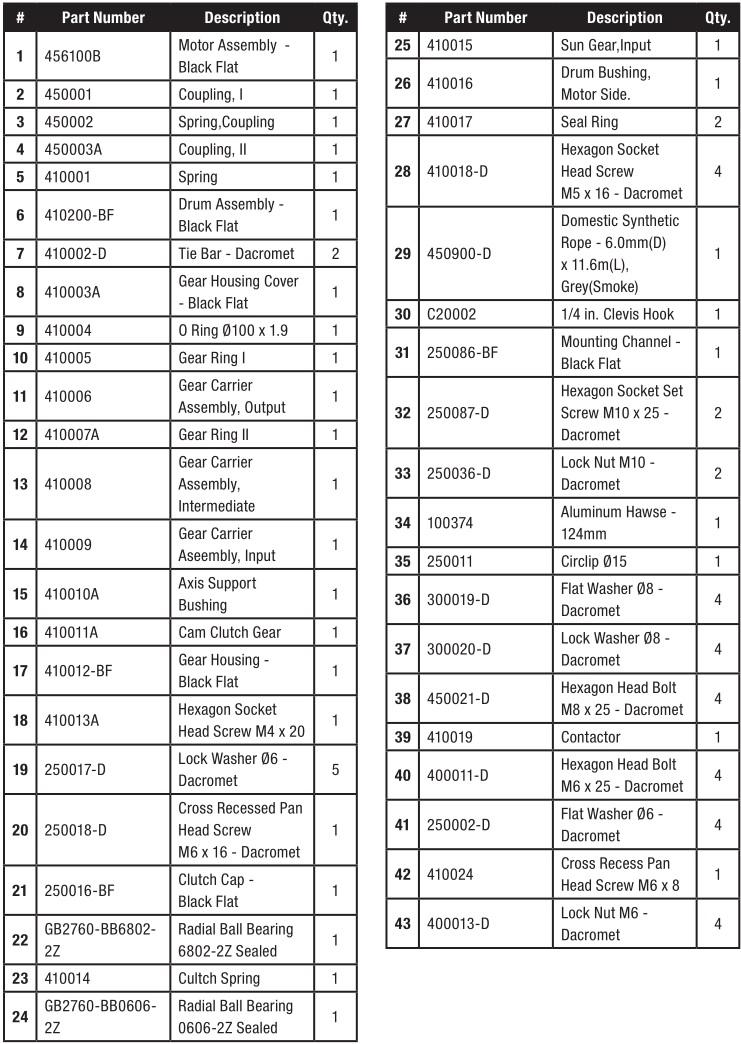 | # | Part Number | Description | Qty. |
|---|---|---|---|
| 1 | 456100B | Motor Assembly - Black Flat | 1 |
| 2 | 450001 | Coupling, I | 1 |
| 3 | 450002 | Spring,Coupling | 1 |
| 4 | 450003A | Coupling, II | 1 |
| 5 | 410001 | Spring | 1 |
| 6 | 410200-BF | Drum Assembly - Black Flat | 1 |
| 7 | 410002-D | Tie Bar - Dacromet | 2 |
| 8 | 410003A | Gear Housing Cover - Black Flat | 1 |
| 9 | 410004 | O Ring Ø100 x 1.9 | 1 |
| 10 | 410005 | Gear Ring I | 1 |
| 11 | 410006 | Gear Carrier Assembly, Output | 1 |
| 12 | 410007A | Gear Ring II | 1 |
| 13 | 410008 | Gear Carrier Assembly, Intermediate | 1 |
| 14 | 410009 | Gear Carrier Aseembly, Input | 1 |
| 15 | 410010A | Axis Support Bushing | 1 |
| 16 | 410011A | Cam Clutch Gear | 1 |
| 17 | 410012-BF | Gear Housing - Black Flat | 1 |
| 18 | 410013A | Hexagon Socket Head Screw M4 x 20 | 1 |
| 19 | 250017-D | Lock Washer Ø6 - Dacromet | 5 |
| 20 | 250018-D | Cross Recessed Pan Head Screw M6 x 16 - Dacromet | 1 |
| 21 | 250016-BF | Clutch Cap - Black Flat | 1 |
| 22 | GB2760-BB6802-2Z | Radial Ball Bearing 6802-2Z Sealed | 1 |
| 23 | 410014 | Cultch Spring | 1 |
| 24 | GB2760-BB0606-2Z | Radial Ball Bearing 0606-2Z Sealed | 1 |

| # | Part Number | Description | Qty. |
|---|---|---|---|
| 25 | 410015 | Sun Gear,Input | 1 |
| 26 | 410016 | Drum Bushing, Motor Side. | 1 |
| 27 | 410017 | Seal Ring | 2 |
| 28 | 410018-D | Hexagon Socket Head Screw M5 x 16 - Dacromet | 4 |
| 29 | 450900-D | Domestic Synthetic Rope - 6.0mm(D) x 11.6m(L), Grey(Smoke) | 1 |
| 30 | C20002 | 1/4 in. Clevis Hook | 1 |
| 31 | 250086-BF | Mounting Channel - Black Flat | 1 |
| 32 | 250087-D | Hexagon Socket Set Screw M10 x 25 - Dacromet | 2 |
| 33 | 250036-D | Lock Nut M10 - Dacromet | 2 |
| 34 | 100374 | Aluminum Hawse - 124mm | 1 |
| 35 | 250011 | Circlip Ø15 | 1 |
| 36 | 300019-D | Flat Washer Ø8 - Dacromet | 4 |
| 37 | 300020-D | Lock Washer Ø8 - Dacromet | 4 |
| 38 | 450021-D | Hexagon Head Bolt M8 x 25 - Dacromet | 4 |
| 39 | 410019 | Contactor | 1 |
| 40 | 400011-D | Hexagon Head Bolt M6 x 25 - Dacromet | 4 |
| 41 | 250002-D | Flat Washer Ø6 - Dacromet | 4 |
| 42 | 410024 | Cross Recess Pan Head Screw M6 x 8 | 1 |
| 43 | 400013-D | Lock Nut M6 - Dacromet | 4 |